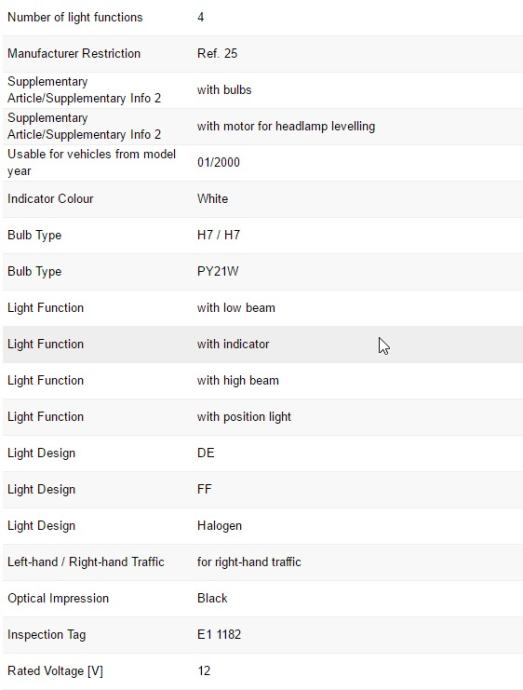 | | |
|---|---|
| Number of light functions | 4 |
| Manufacturer Restriction | Ref. 25 |
| Supplementary Article/Supplementary Info 2 | with bulbs |
| Supplementary Article/Supplementary Info 2 | with motor for headlamp levelling |
| Usable for vehicles from model year | 01/2000 |
| Indicator Colour | White |
| Bulb Type | H7 / H7 |
| Bulb Type | PY21W |
| Light Function | with low beam |
| Light Function | with indicator |
| Light Function | with high beam |
| Light Function | with position light |
| Light Design | DE |
| Light Design | FF |
| Light Design | Halogen |
| Left-hand / Right-hand Traffic | for right-hand traffic |
| Optical Impression | Black |
| Inspection Tag | E1 1182 |
| Rated Voltage [V] | 12 |